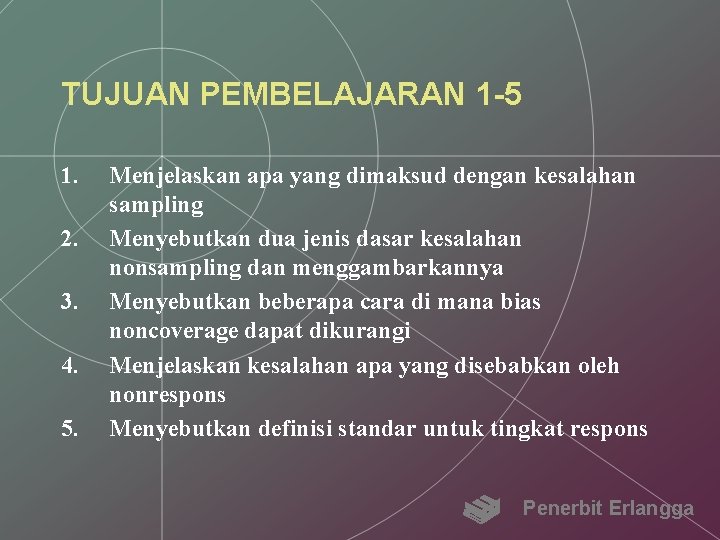 TUJUAN PEMBELAJARAN 1-5

1. Menjelaskan apa yang dimaksud dengan kesalahan sampling
2. Menyebutkan dua jenis dasar kesalahan nonsampling dan menggambarkannya
3. Menyebutkan beberapa cara di mana bias noncoverage dapat dikurangi
4. Menjelaskan kesalahan apa yang disebabkan oleh nonrespons
5. Menyebutkan definisi standar untuk tingkat respons

Penerbit Erlangga